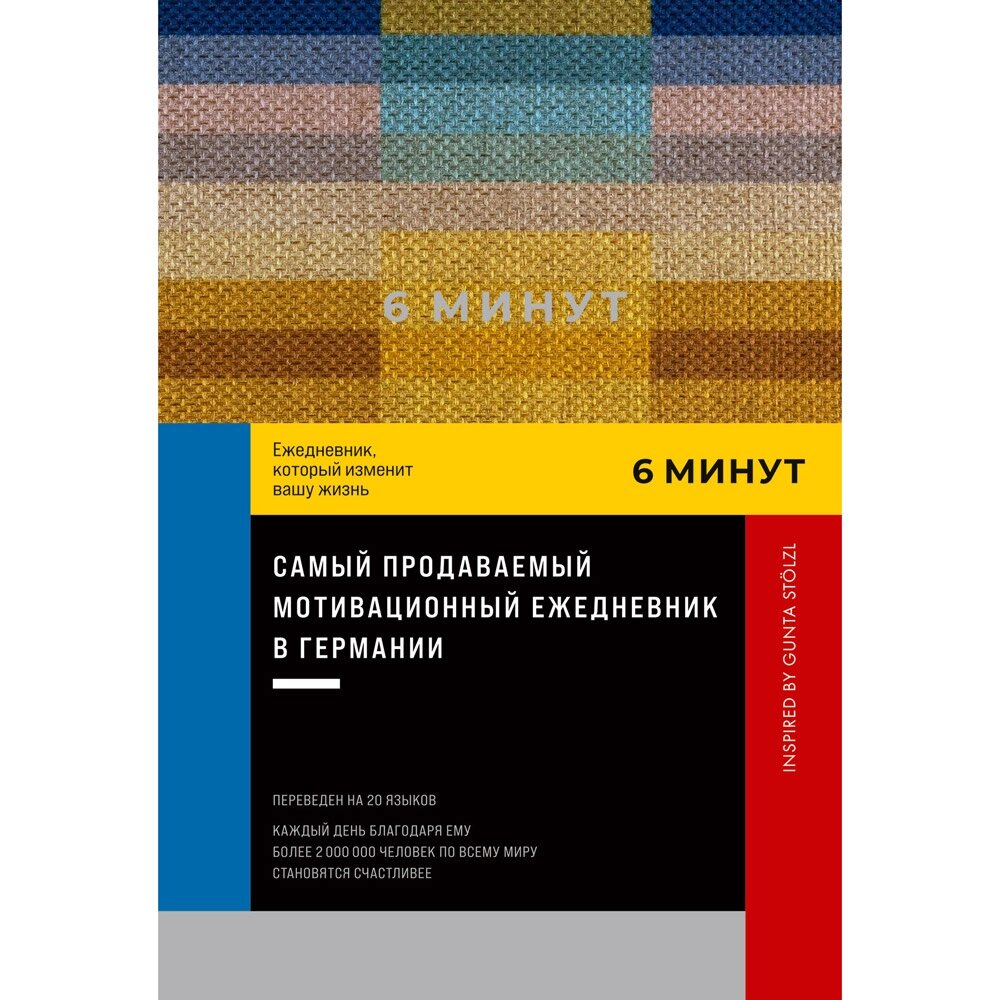 6 МИНУТ

Ежедневник, который изменит вашу жизнь

6 МИНУТ

САМЫЙ ПРОДАВАЕМЫЙ МОТИВАЦИОННЫЙ ЕЖЕДНЕВНИК В ГЕРМАНИИ

INSPIRED BY GUNTA STÖLZL

ПЕРЕВЕДЕН НА 20 ЯЗЫКОВ

КАЖДЫЙ ДЕНЬ БЛАГОДАРЯ ЕМУ БОЛЕЕ 2 000 000 ЧЕЛОВЕК ПО ВСЕМУ МИРУ СТАНОВЯТСЯ СЧАСТЛИВЕЕ